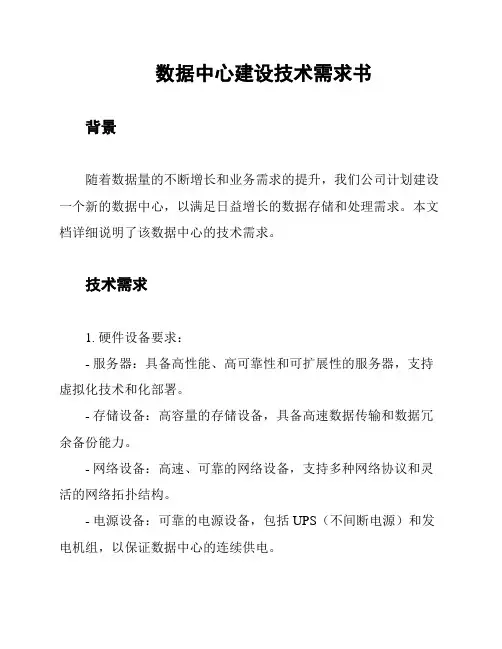 数据中心建设技术需求书

背景

随着数据量的不断增长和业务需求的提升，我们公司计划建设一个新的数据中心，以满足日益增长的数据存储和处理需求。本文档详细说明了该数据中心的技术需求。

技术需求

1. 硬件设备要求：

- 服务器：具备高性能、高可靠性和可扩展性的服务器，支持虚拟化技术和化部署。

- 存储设备：高容量的存储设备，具备高速数据传输和数据冗余备份能力。

- 网络设备：高速、可靠的网络设备，支持多种网络协议和灵活的网络拓扑结构。

- 电源设备：可靠的电源设备，包括 UPS（不间断电源）和发电机组，以保证数据中心的连续供电。